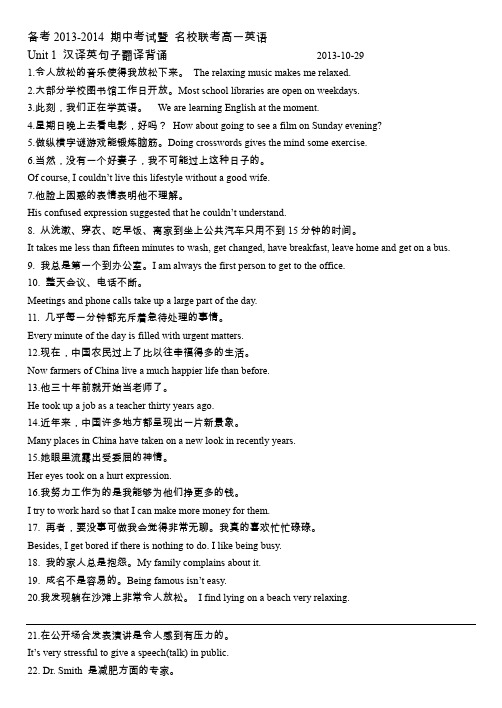 备考 2013-2014 期中考试暨 名校联考高一英语
Unit 1 汉译英句子翻译背诵 2013-10-29

1.令人放松的音乐使得我放松下来。 The relaxing music makes me relaxed.
2.大部分学校图书馆工作日开放。Most school libraries are open on weekdays.
3.此刻，我们正在学英语。 We are learning English at the moment.
4.星期日晚上去看电影，好吗？ How about going to see a film on Sunday evening?
5.做纵横字谜游戏能锻炼脑筋。Doing crosswords gives the mind some exercise.
6.当然，没有一个好妻子，我不可能过上这种日子的。
Of course, I couldn't live this lifestyle without a good wife.
7.他脸上困惑的表情表明他不理解。
His confused expression suggested that he couldn't understand.
8. 从洗漱、穿衣、吃早饭、离家到坐上公共汽车只用不到 15 分钟的时间。
It takes me less than fifteen minutes to wash, get changed, have breakfast, leave home and get on a bus.
9. 我总是第一个到办公室。I am always the first person to get to the office.
10. 整天会议、电话不断。
Meetings and phone calls take up a large part of the day.
11. 几乎每一分钟都充斥着急待处理的事情。
Every minute of the day is filled with urgent matters.
12.现在，中国农民过上了比以往幸福得多的生活。
Now farmers of China live a much happier life than before.
13.他三十年前就开始当老师了。
He took up a job as a teacher thirty years ago.
14.近年来，中国许多地方都呈现出一片新景象。
Many places in China have taken on a new look in recently years.
15.她眼里流露出受委屈的神情。
Her eyes took on a hurt expression.
16.我努力工作为的是我能够为他们挣更多的钱。
I try to work hard so that I can make more money for them.
17. 再者，要没事可做我会觉得非常无聊。我真的喜欢忙忙碌碌。
Besides, I get bored if there is nothing to do. I like being busy.
18. 我的家人总是抱怨。My family complains about it.
19. 成名不是容易的。Being famous isn't easy.
20.我发现躺在沙滩上非常令人放松。 I find lying on a beach very relaxing.

21.在公开场合发表演讲是令人感到有压力的。
It's very stressful to give a speech(talk) in public.
22. Dr. Smith 是减肥方面的专家。